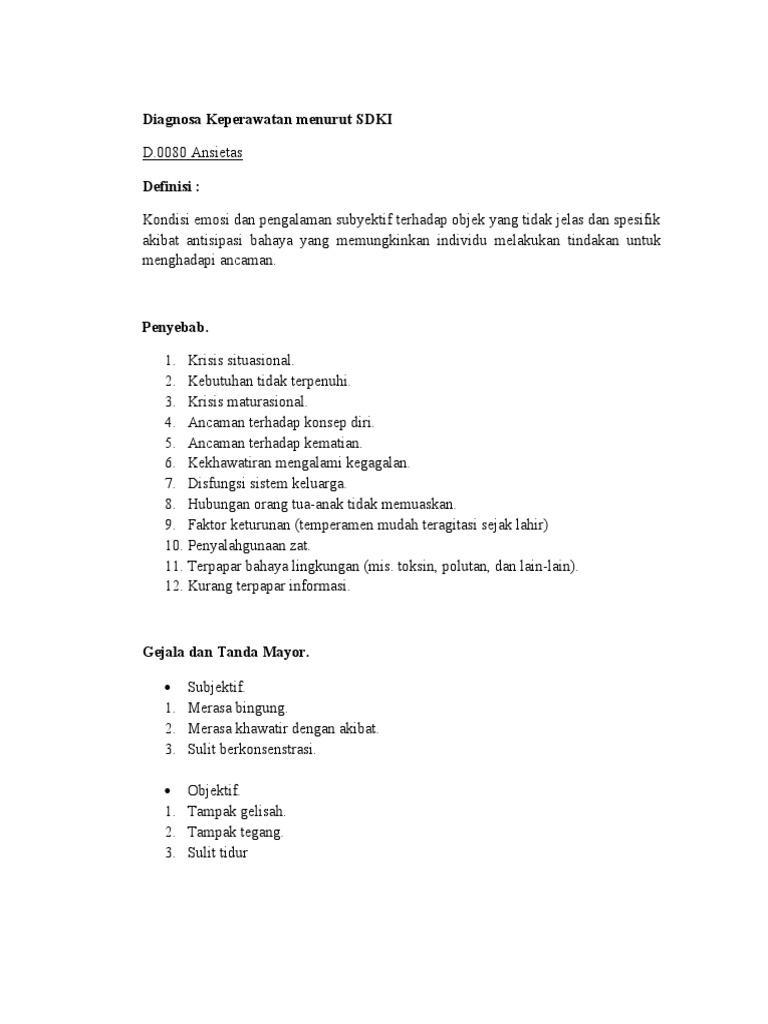 Diagnosa Keperawatan menurut SDKI

D.0080 Ansietas

Definisi :

Kondisi emosi dan pengalaman subyektif terhadap objek yang tidak jelas dan spesifik akibat antisipasi bahaya yang memungkinkan individu melakukan tindakan untuk menghadapi ancaman.

Penyebab.

1. Krisis situasional.
2. Kebutuhan tidak terpenuhi.
3. Krisis maturasional.
4. Ancaman terhadap konsep diri.
5. Ancaman terhadap kematian.
6. Kekhawatiran mengalami kegagalan.
7. Disfungsi sistem keluarga.
8. Hubungan orang tua-anak tidak memuaskan.
9. Faktor keturunan (temperamen mudah teragitasi sejak lahir)
10. Penyalahgunaan zat.
11. Terpapar bahaya lingkungan (mis. toksin, polutan, dan lain-lain).
12. Kurang terpapar informasi.

Gejala dan Tanda Mayor.

• Subjektif.
1. Merasa bingung.
2. Merasa khawatir dengan akibat.
3. Sulit berkonsenstrasi.

• Objektif.
1. Tampak gelisah.
2. Tampak tegang.
3. Sulit tidur